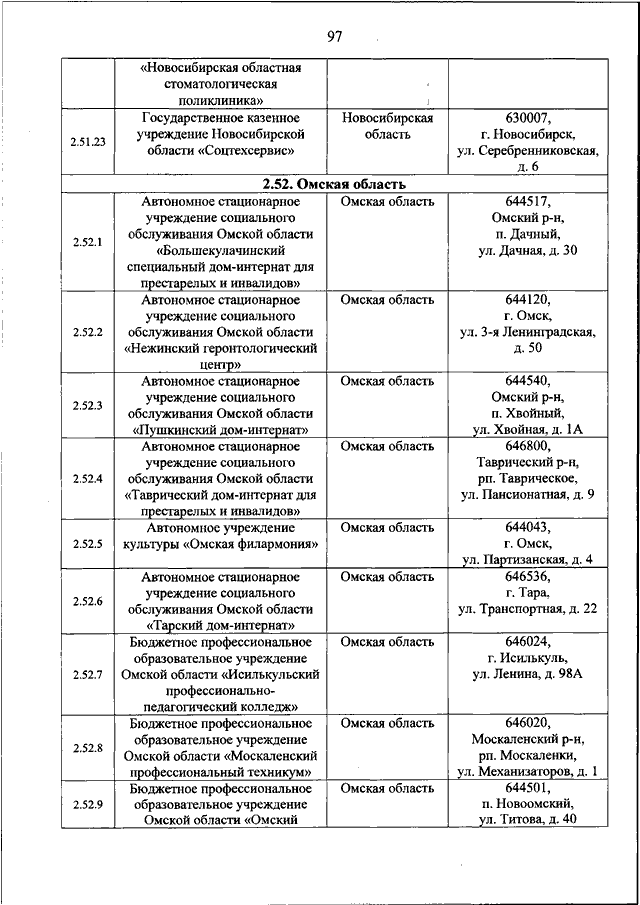 97

|  |  |  |  |
|---|---|---|---|
|  | «Новосибирская областная стоматологическая поликлиника» |  |  |
| 2.51.23 | Государственное казенное учреждение Новосибирской области «Соцтехсервис» | Новосибирская область | 630007, г. Новосибирск, ул. Серебренниковская, д. 6 |
| **2.52. Омская область** | | | |
| 2.52.1 | Автономное стационарное учреждение социального обслуживания Омской области «Большекулачинский специальный дом-интернат для престарелых и инвалидов» | Омская область | 644517, Омский р-н, п. Дачный, ул. Дачная, д. 30 |
| 2.52.2 | Автономное стационарное учреждение социального обслуживания Омской области «Нежинский геронтологический центр» | Омская область | 644120, г. Омск, ул. 3-я Ленинградская, д. 50 |
| 2.52.3 | Автономное стационарное учреждение социального обслуживания Омской области «Пушкинский дом-интернат» | Омская область | 644540, Омский р-н, п. Хвойный, ул. Хвойная, д. 1А |
| 2.52.4 | Автономное стационарное учреждение социального обслуживания Омской области «Таврический дом-интернат для престарелых и инвалидов» | Омская область | 646800, Таврический р-н, рп. Таврическое, ул. Пансионатная, д. 9 |
| 2.52.5 | Автономное учреждение культуры «Омская филармония» | Омская область | 644043, г. Омск, ул. Партизанская, д. 4 |
| 2.52.6 | Автономное стационарное учреждение социального обслуживания Омской области «Тарский дом-интернат» | Омская область | 646536, г. Тара, ул. Транспортная, д. 22 |
| 2.52.7 | Бюджетное профессиональное образовательное учреждение Омской области «Исилькульский профессионально-педагогический колледж» | Омская область | 646024, г. Исилькуль, ул. Ленина, д. 98А |
| 2.52.8 | Бюджетное профессиональное образовательное учреждение Омской области «Москаленский профессиональный техникум» | Омская область | 646020, Москаленский р-н, рп. Москаленки, ул. Механизаторов, д. 1 |
| 2.52.9 | Бюджетное профессиональное образовательное учреждение Омской области «Омский | Омская область | 644501, п. Новоомский, ул. Титова, д. 40 |